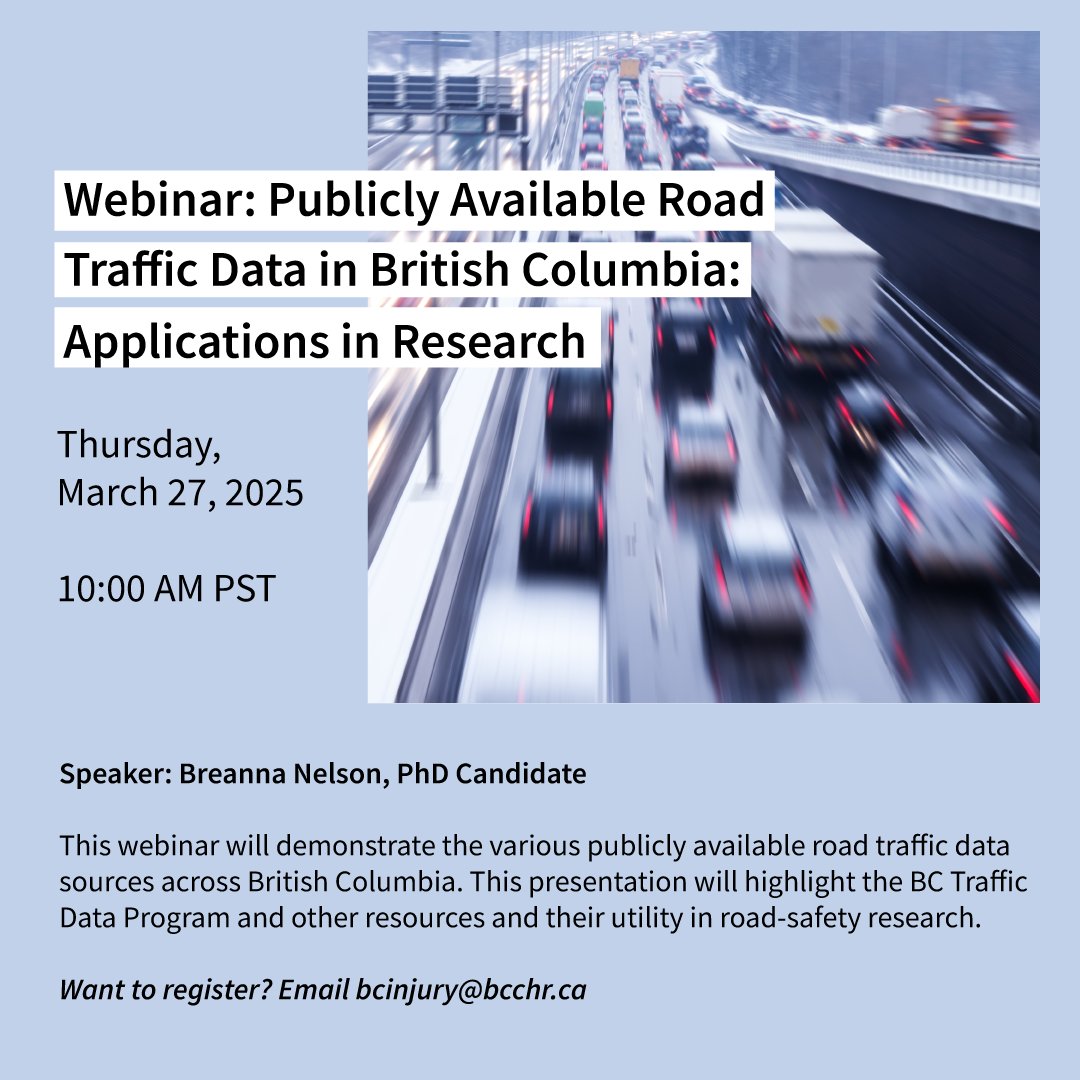 Webinar: Publicly Available Road Traffic Data in British Columbia: Applications in Research

Thursday,
March 27, 2025

10:00 AM PST

Speaker: Breanna Nelson, PhD Candidate

This webinar will demonstrate the various publicly available road traffic data sources across British Columbia. This presentation will highlight the BC Traffic Data Program and other resources and their utility in road-safety research.

Want to register? Email bcinjury@bcchr.ca